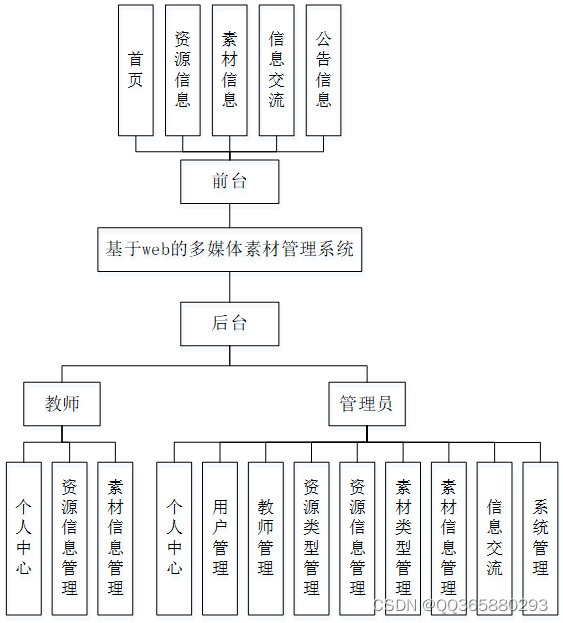 首页

资源信息

素材信息

信息交流

公告信息

前台

基于web的多媒体素材管理系统

后台

教师

管理员

个人中心

资源信息管理

素材信息管理

个人中心

用户管理

教师管理

资源类型管理

资源信息管理

素材类型管理

素材信息管理

信息交流

系统管理

CSDN @QQ365880293